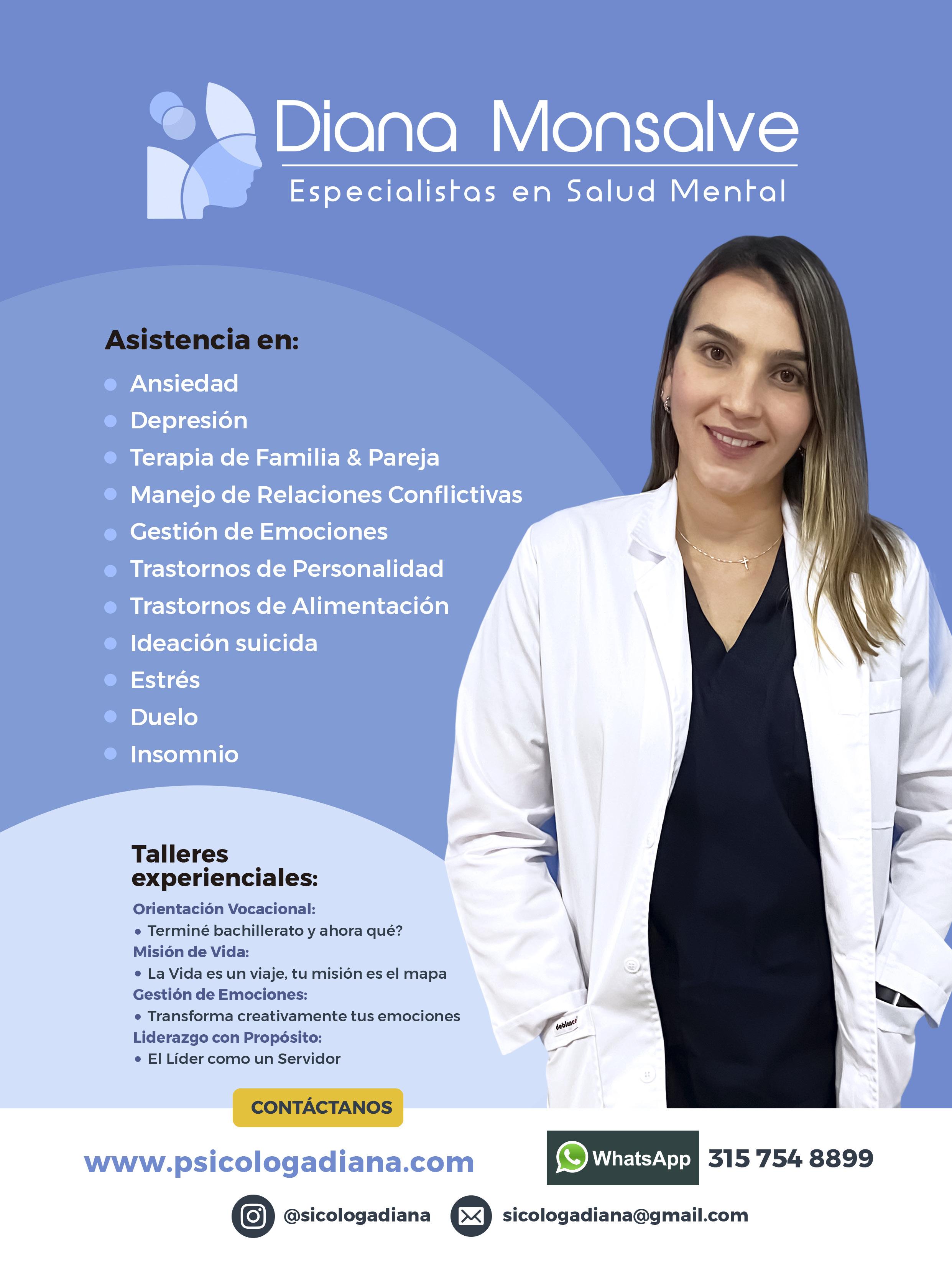 Diana Monsalve
Especialistas en Salud Mental

Asistencia en:
• Ansiedad
• Depresión
• Terapia de Familia & Pareja
• Manejo de Relaciones Conflictivas
• Gestión de Emociones
• Trastornos de Personalidad
• Trastornos de Alimentación
• Ideación suicida
• Estrés
• Duelo
• Insomnio

Talleres experienciales:
Orientación Vocacional:
• Terminé bachillerato y ahora qué?
Misión de Vida:
• La Vida es un viaje, tu misión es el mapa
Gestión de Emociones:
• Transforma creativamente tus emociones
Liderazgo con Propósito:
• El Líder como un Servidor

CONTÁCTANOS

www.psicologadiana.com

WhatsApp 315 754 8899

@sicologadiana

sicologadiana@gmail.com